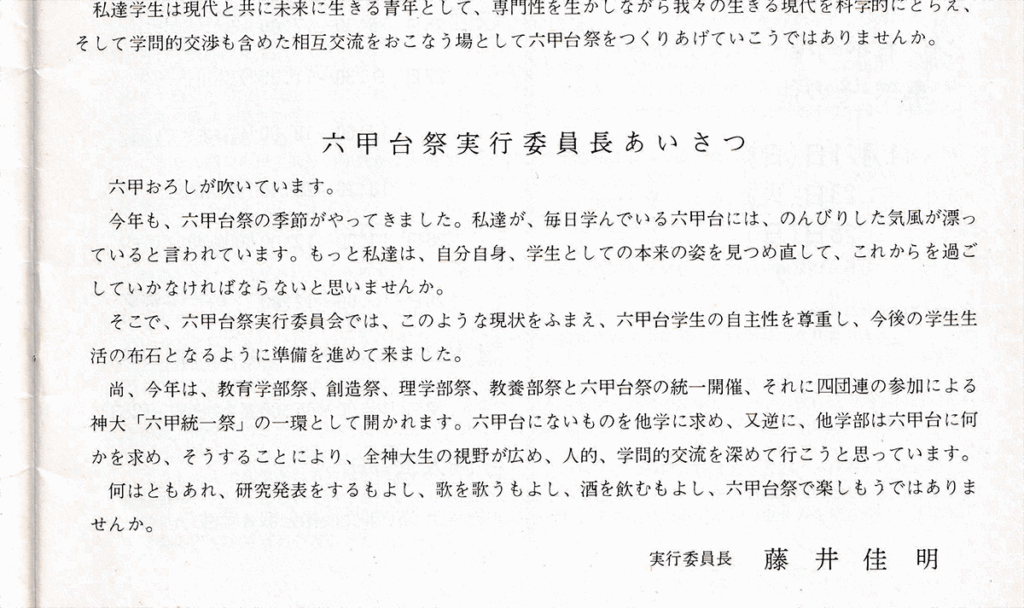 私達学生は現代と共に未来に生きる青年として、専門性を生かしながら我々の生きる現代を科学的にとらえ、そして学問的交渉も含めた相互交流をおこなう場として六甲台祭をつくりあげていこうではありませんか。

六甲台祭実行委員長あいさつ

六甲おろしが吹いています。

今年も、六甲台祭の季節がやってきました。私達が、毎日学んでいる六甲台には、のんびりした気風が漂っていると言われています。もっと私達は、自分自身、学生としての本来の姿を見つめ直して、これからを過ごしていかなければならないと思いませんか。

そこで、六甲台祭実行委員会では、このような現状をふまえ、六甲台学生の自主性を尊重し、今後の学生生活の布石となるように準備を進めて来ました。

尚、今年は、教育学部祭、創造祭、理学部祭、教養部祭と六甲台祭の統一開催、それに四団連の参加による神大「六甲統一祭」の一環として開かれます。六甲台にないものを他学に求め、又逆に、他学部は六甲台に何かを求め、そうすることにより、全神大生の視野が広め、人的、学問的交流を深めて行こうと思っています。

何はともあれ、研究発表をするもよし、歌を歌うもよし、酒を飲むもよし、六甲台祭で楽しもうではありませんか。

実行委員長 藤井佳明